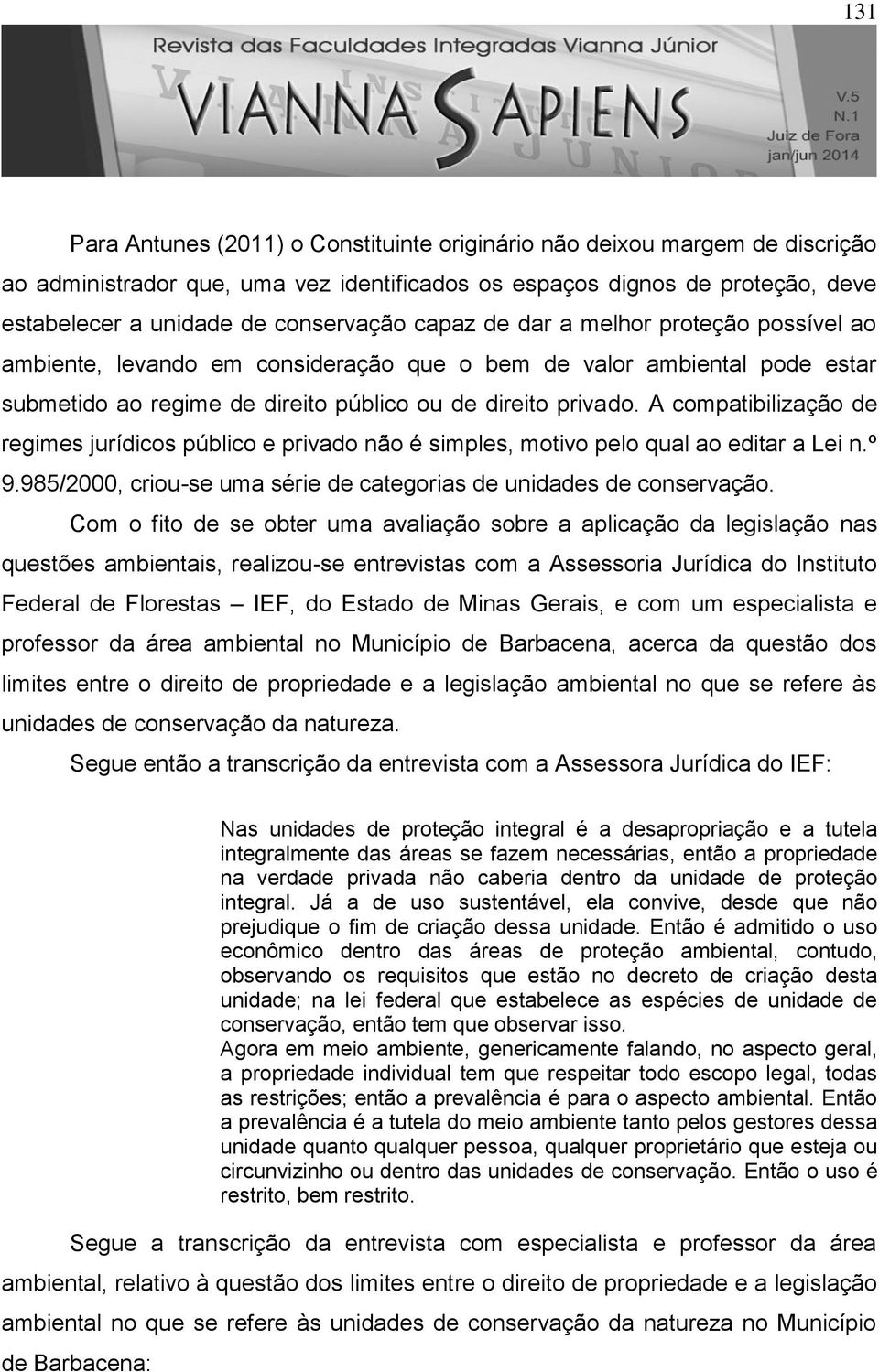 131

Revista das Faculdades Integradas Vianna Júnior

VIANNA SAPIENS

V.5
N.1
Juiz de Fora
jan/jun 2014

Para Antunes (2011) o Constituinte originário não deixou margem de discrição ao administrador que, uma vez identificados os espaços dignos de proteção, deve estabelecer a unidade de conservação capaz de dar a melhor proteção possível ao ambiente, levando em consideração que o bem de valor ambiental pode estar submetido ao regime de direito público ou de direito privado. A compatibilização de regimes jurídicos público e privado não é simples, motivo pelo qual ao editar a Lei n.º 9.985/2000, criou-se uma série de categorias de unidades de conservação.

Com o fito de se obter uma avaliação sobre a aplicação da legislação nas questões ambientais, realizou-se entrevistas com a Assessoria Jurídica do Instituto Federal de Florestas – IEF, do Estado de Minas Gerais, e com um especialista e professor da área ambiental no Município de Barbacena, acerca da questão dos limites entre o direito de propriedade e a legislação ambiental no que se refere às unidades de conservação da natureza.

Segue então a transcrição da entrevista com a Assessora Jurídica do IEF:

Nas unidades de proteção integral é a desapropriação e a tutela integralmente das áreas se fazem necessárias, então a propriedade na verdade privada não caberia dentro da unidade de proteção integral. Já a de uso sustentável, ela convive, desde que não prejudique o fim de criação dessa unidade. Então é admitido o uso econômico dentro das áreas de proteção ambiental, contudo, observando os requisitos que estão no decreto de criação desta unidade; na lei federal que estabelece as espécies de unidade de conservação, então tem que observar isso.
Agora em meio ambiente, genericamente falando, no aspecto geral, a propriedade individual tem que respeitar todo escopo legal, todas as restrições; então a prevalência é para o aspecto ambiental. Então a prevalência é a tutela do meio ambiente tanto pelos gestores dessa unidade quanto qualquer pessoa, qualquer proprietário que esteja ou circunvizinho ou dentro das unidades de conservação. Então o uso é restrito, bem restrito.

Segue a transcrição da entrevista com especialista e professor da área ambiental, relativo à questão dos limites entre o direito de propriedade e a legislação ambiental no que se refere às unidades de conservação da natureza no Município de Barbacena: